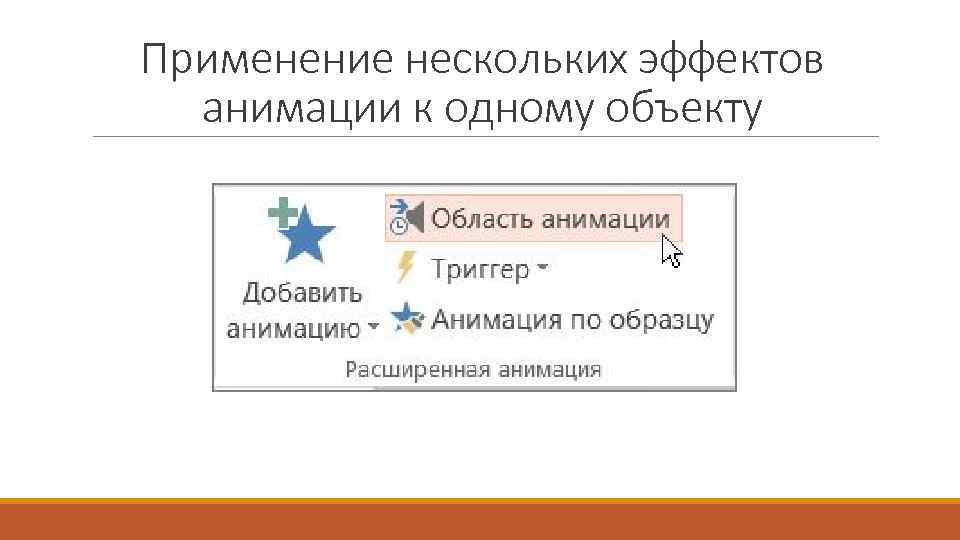 Применение нескольких эффектов анимации к одному объекту

Добавить анимацию

Область анимации

Триггер

Анимация по образцу

Расширенная анимация